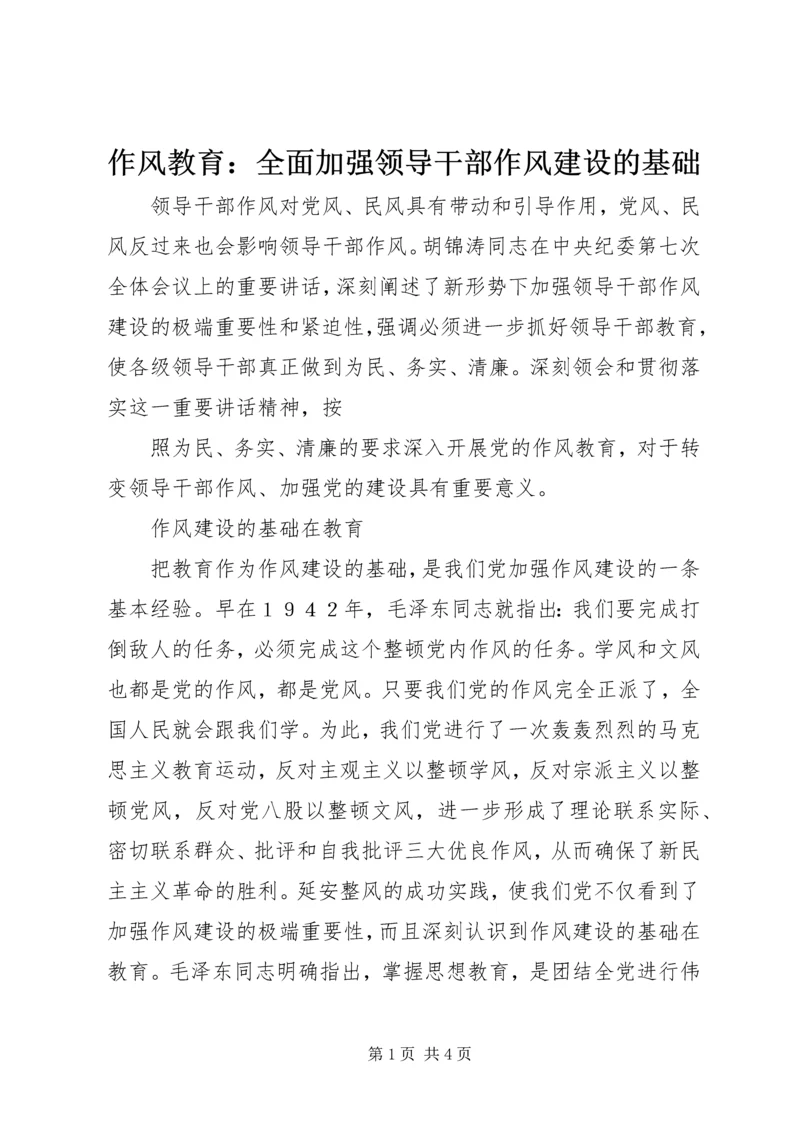 作风教育：全面加强领导干部作风建设的基础

领导干部作风对党风、民风具有带动和引导作用，党风、民风反过来也会影响领导干部作风。胡锦涛同志在中央纪委第七次全体会议上的重要讲话，深刻阐述了新形势下加强领导干部作风建设的极端重要性和紧迫性，强调必须进一步抓好领导干部教育，使各级领导干部真正做到为民、务实、清廉。深刻领会和贯彻落实这一重要讲话精神，按

照为民、务实、清廉的要求深入开展党的作风教育，对于转变领导干部作风、加强党的建设具有重要意义。

作风建设的基础在教育

把教育作为作风建设的基础，是我们党加强作风建设的一条基本经验。早在１９４２年，毛泽东同志就指出：我们要完成打倒敌人的任务，必须完成这个整顿党内作风的任务。学风和文风也都是党的作风，都是党风。只要我们党的作风完全正派了，全国人民就会跟我们学。为此，我们党进行了一次轰轰烈烈的马克思主义教育运动，反对主观主义以整顿学风，反对宗派主义以整顿党风，反对党八股以整顿文风，进一步形成了理论联系实际、密切联系群众、批评和自我批评三大优良作风，从而确保了新民主主义革命的胜利。延安整风的成功实践，使我们党不仅看到了加强作风建设的极端重要性，而且深刻认识到作风建设的基础在教育。毛泽东同志明确指出，掌握思想教育，是团结全党进行伟

第1页 共4页